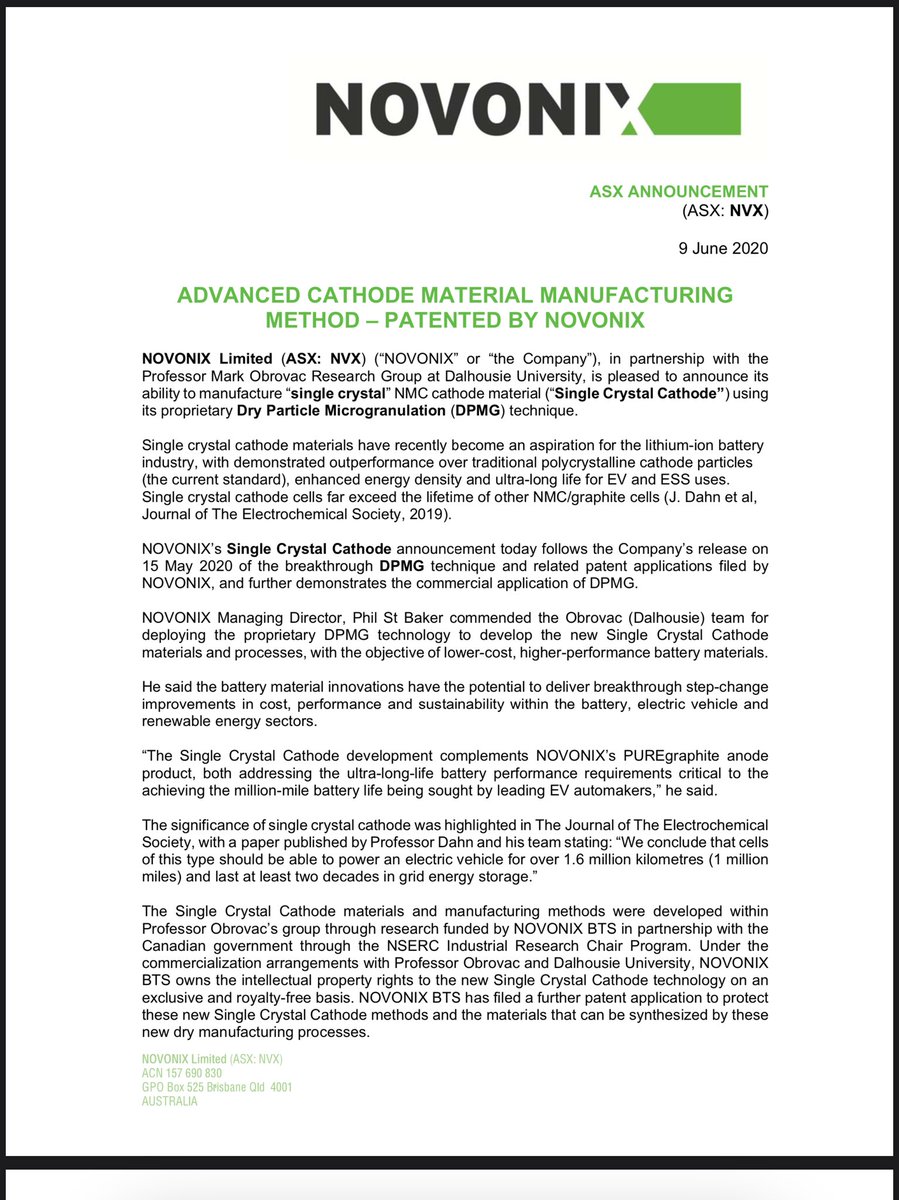 NOVONIX

ASX ANNOUNCEMENT
(ASX: NVX)

9 June 2020

ADVANCED CATHODE MATERIAL MANUFACTURING METHOD – PATENTED BY NOVONIX

NOVONIX Limited (ASX: NVX) ("NOVONIX" or "the Company"), in partnership with the Professor Mark Obrovac Research Group at Dalhousie University, is pleased to announce its ability to manufacture "single crystal" NMC cathode material ("Single Crystal Cathode") using its proprietary Dry Particle Microgranulation (DPMG) technique.

Single crystal cathode materials have recently become an aspiration for the lithium-ion battery industry, with demonstrated outperformance over traditional polycrystalline cathode particles (the current standard), enhanced energy density and ultra-long life for EV and ESS uses. Single crystal cathode cells far exceed the lifetime of other NMC/graphite cells (J. Dahn et al, Journal of The Electrochemical Society, 2019).

NOVONIX's Single Crystal Cathode announcement today follows the Company's release on 15 May 2020 of the breakthrough DPMG technique and related patent applications filed by NOVONIX, and further demonstrates the commercial application of DPMG.

NOVONIX Managing Director, Phil St Baker commended the Obrovac (Dalhousie) team for deploying the proprietary DPMG technology to develop the new Single Crystal Cathode materials and processes, with the objective of lower-cost, higher-performance battery materials.

He said the battery material innovations have the potential to deliver breakthrough step-change improvements in cost, performance and sustainability within the battery, electric vehicle and renewable energy sectors.

"The Single Crystal Cathode development complements NOVONIX's PUREgraphite anode product, both addressing the ultra-long-life battery performance requirements critical to the achieving the million-mile battery life being sought by leading EV automakers," he said.

The significance of single crystal cathode was highlighted in The Journal of The Electrochemical Society, with a paper published by Professor Dahn and his team stating: "We conclude that cells of this type should be able to power an electric vehicle for over 1.6 million kilometres (1 million miles) and last at least two decades in grid energy storage."

The Single Crystal Cathode materials and manufacturing methods were developed within Professor Obrovac's group through research funded by NOVONIX BTS in partnership with the Canadian government through the NSERC Industrial Research Chair Program. Under the commercialization arrangements with Professor Obrovac and Dalhousie University, NOVONIX BTS owns the intellectual property rights to the new Single Crystal Cathode technology on an exclusive and royalty-free basis. NOVONIX BTS has filed a further patent application to protect these new Single Crystal Cathode methods and the materials that can be synthesized by these new dry manufacturing processes.

NOVONIX Limited (ASX: NVX)
ACN 157 690 830
GPO Box 525 Brisbane Qld 4001
AUSTRALIA